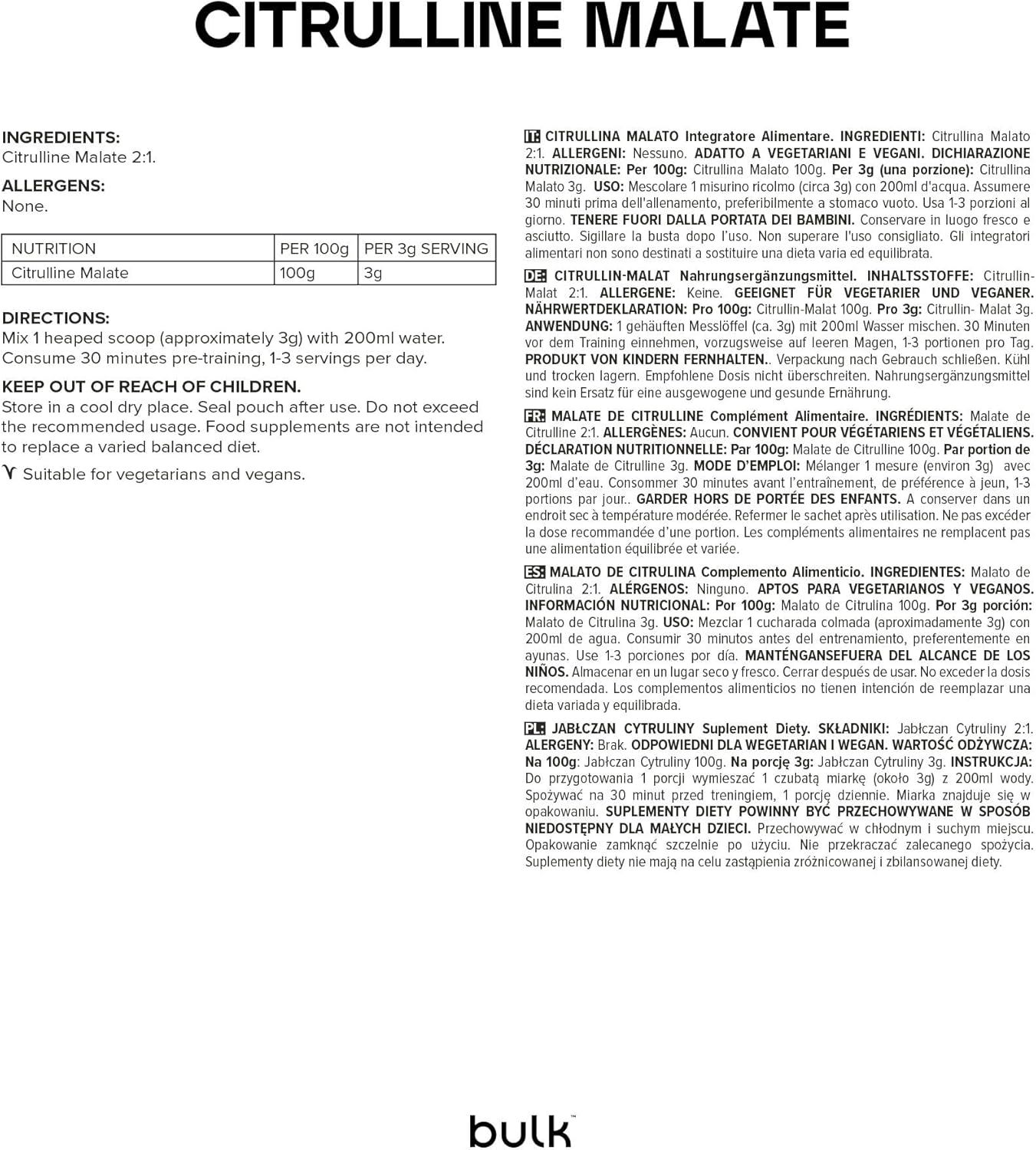 CITRULLINE MALATE

INGREDIENTS:
Citrulline Malate 2:1.

ALLERGENS:
None.

| NUTRITION | PER 100g | PER 3g SERVING |
|---|---|---|
| Citrulline Malate | 100g | 3g |

DIRECTIONS:
Mix 1 heaped scoop (approximately 3g) with 200ml water. Consume 30 minutes pre-training, 1-3 servings per day.

KEEP OUT OF REACH OF CHILDREN.
Store in a cool dry place. Seal pouch after use. Do not exceed the recommended usage. Food supplements are not intended to replace a varied balanced diet.

Suitable for vegetarians and vegans.

IT: CITRULLINA MALATO Integratore Alimentare. INGREDIENTI: Citrullina Malato 2:1. ALLERGENI: Nessuno. ADATTO A VEGETARIANI E VEGANI. DICHIARAZIONE NUTRIZIONALE: Per 100g: Citrullina Malato 100g. Per 3g (una porzione): Citrullina Malato 3g. USO: Mescolare 1 misurino ricolmo (circa 3g) con 200ml d'acqua. Assumere 30 minuti prima dell'allenamento, preferibilmente a stomaco vuoto. Usa 1-3 porzioni al giorno. TENERE FUORI DALLA PORTATA DEI BAMBINI. Conservare in luogo fresco e asciutto. Sigillare la busta dopo l'uso. Non superare l'uso consigliato. Gli integratori alimentari non sono destinati a sostituire una dieta varia ed equilibrata.

DE: CITRULLIN-MALAT Nahrungsergänzungsmittel. INHALTSSTOFFE: Citrullin-Malat 2:1. ALLERGENE: Keine. GEEIGNET FÜR VEGETARIER UND VEGANER. NÄHRWERTDEKLARATION: Pro 100g: Citrullin-Malat 100g. Pro 3g: Citrullin- Malat 3g. ANWENDUNG: 1 gehäuften Messlöffel (ca. 3g) mit 200ml Wasser mischen. 30 Minuten vor dem Training einnehmen, vorzugsweise auf leeren Magen, 1-3 portionen pro Tag. PRODUKT VON KINDERN FERNHALTEN.. Verpackung nach Gebrauch schließen. Kühl und trocken lagern. Empfohlene Dosis nicht überschreiten. Nahrungsergänzungsmittel sind kein Ersatz für eine ausgewogene und gesunde Ernährung.

FR: MALATE DE CITRULLINE Complément Alimentaire. INGRÉDIENTS: Malate de Citrulline 2:1. ALLERGÈNES: Aucun. CONVIENT POUR VÉGÉTARIENS ET VÉGÉTALIENS. DÉCLARATION NUTRITIONNELLE: Par 100g: Malate de Citrulline 100g. Par portion de 3g: Malate de Citrulline 3g. MODE D'EMPLOI: Mélanger 1 mesure (environ 3g) avec 200ml d'eau. Consommer 30 minutes avant l'entraînement, de préférence à jeun, 1-3 portions par jour.. GARDER HORS DE PORTÉE DES ENFANTS. A conserver dans un endroit sec à température modérée. Refermer le sachet après utilisation. Ne pas excéder la dose recommandée d'une portion. Les compléments alimentaires ne remplacent pas une alimentation équilibrée et variée.

ES: MALATO DE CITRULINA Complemento Alimenticio. INGREDIENTES: Malato de Citrulina 2:1. ALÉRGENOS: Ninguno. APTOS PARA VEGETARIANOS Y VEGANOS. INFORMACIÓN NUTRICIONAL: Por 100g: Malato de Citrulina 100g. Por 3g porción: Malato de Citrulina 3g. USO: Mezclar 1 cucharada colmada (aproximadamente 3g) con 200ml de agua. Consumir 30 minutos antes del entrenamiento, preferentemente en ayunas. Use 1-3 porciones por día. MANTÉNGANSEFUERA DEL ALCANCE DE LOS NIÑOS. Almacenar en un lugar seco y fresco. Cerrar después de usar. No exceder la dosis recomendada. Los complementos alimenticios no tienen intención de reemplazar una dieta variada y equilibrada.

PL: JABŁCZAN CYTRULINY Suplement Diety. SKŁADNIKI: Jabłczan Cytruliny 2:1. ALERGENY: Brak. ODPOWIEDNI DLA WEGETARIAN I WEGAN. WARTOŚĆ ODŻYWCZA: Na 100g: Jabłczan Cytruliny 100g. Na porcję 3g: Jabłczan Cytruliny 3g. INSTRUKCJA: Do przygotowania 1 porcji wymieszać 1 czubatą miarkę (około 3g) z 200ml wody. Spożywać na 30 minut przed treningiem, 1 porcję dziennie. Miarka znajduje się w opakowaniu. SUPLEMENTY DIETY POWINNY BYĆ PRZECHOWYWANE W SPOSÓB NIEDOSTĘPNY DLA MAŁYCH DZIECI. Przechowywać w chłodnym i suchym miejscu. Opakowanie zamknąć szczelnie po użyciu. Nie przekraczać zalecanego spożycia. Suplementy diety nie mają na celu zastąpienia zróżnicowanej i zbilansowanej diety.

bulk™